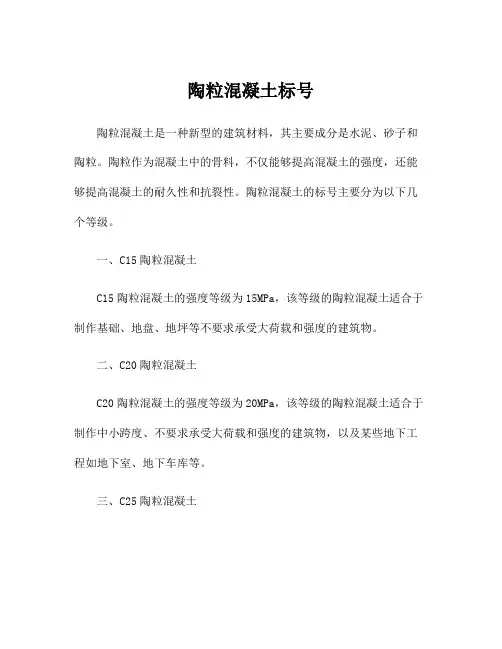 陶粒混凝土标号

陶粒混凝土是一种新型的建筑材料，其主要成分是水泥、砂子和陶粒。陶粒作为混凝土中的骨料，不仅能够提高混凝土的强度，还能够提高混凝土的耐久性和抗裂性。陶粒混凝土的标号主要分为以下几个等级。

一、C15 陶粒混凝土

C15 陶粒混凝土的强度等级为 15MPa，该等级的陶粒混凝土适合于制作基础、地盘、地坪等不要求承受大荷载和强度的建筑物。

二、C20 陶粒混凝土

C20 陶粒混凝土的强度等级为 20MPa，该等级的陶粒混凝土适合于制作中小跨度、不要求承受大荷载和强度的建筑物，以及某些地下工程如地下室、地下车库等。

三、C25 陶粒混凝土